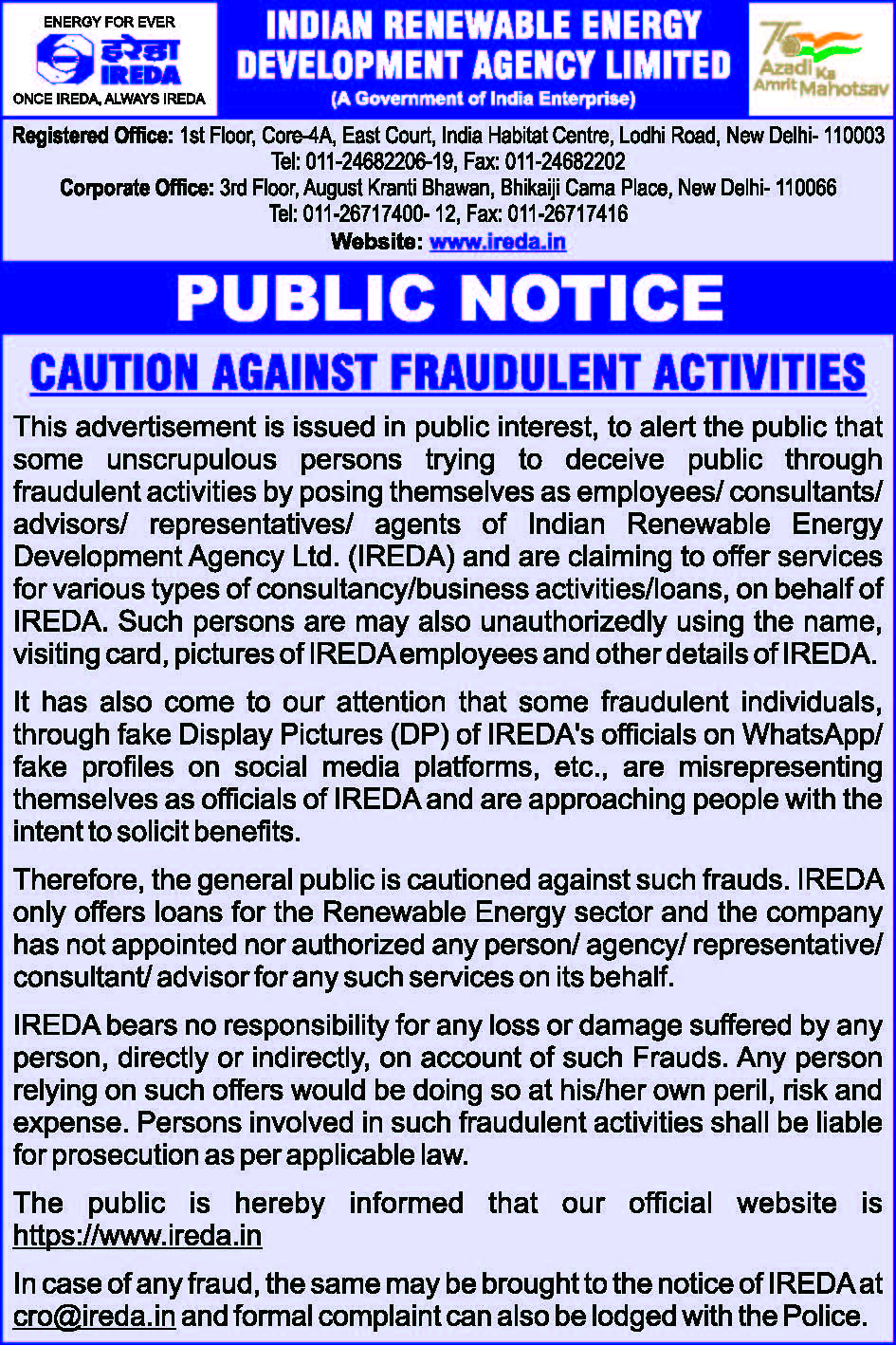 ENERGY FOR EVER
इरेडा
IREDA
ONCE IREDA, ALWAYS IREDA

INDIAN RENEWABLE ENERGY DEVELOPMENT AGENCY LIMITED
(A Government of India Enterprise)

75
Azadi Ka Amrit Mahotsav

Registered Office: 1st Floor, Core-4A, East Court, India Habitat Centre, Lodhi Road, New Delhi- 110003
Tel: 011-24682206-19, Fax: 011-24682202
Corporate Office: 3rd Floor, August Kranti Bhawan, Bhikaiji Cama Place, New Delhi- 110066
Tel: 011-26717400- 12, Fax: 011-26717416
Website: www.ireda.in

PUBLIC NOTICE

CAUTION AGAINST FRAUDULENT ACTIVITIES

This advertisement is issued in public interest, to alert the public that some unscrupulous persons trying to deceive public through fraudulent activities by posing themselves as employees/ consultants/ advisors/ representatives/ agents of Indian Renewable Energy Development Agency Ltd. (IREDA) and are claiming to offer services for various types of consultancy/business activities/loans, on behalf of IREDA. Such persons are may also unauthorizedly using the name, visiting card, pictures of IREDA employees and other details of IREDA.

It has also come to our attention that some fraudulent individuals, through fake Display Pictures (DP) of IREDA's officials on WhatsApp/ fake profiles on social media platforms, etc., are misrepresenting themselves as officials of IREDA and are approaching people with the intent to solicit benefits.

Therefore, the general public is cautioned against such frauds. IREDA only offers loans for the Renewable Energy sector and the company has not appointed nor authorized any person/ agency/ representative/ consultant/ advisor for any such services on its behalf.

IREDA bears no responsibility for any loss or damage suffered by any person, directly or indirectly, on account of such Frauds. Any person relying on such offers would be doing so at his/her own peril, risk and expense. Persons involved in such fraudulent activities shall be liable for prosecution as per applicable law.

The public is hereby informed that our official website is https://www.ireda.in

In case of any fraud, the same may be brought to the notice of IREDA at cro@ireda.in and formal complaint can also be lodged with the Police.